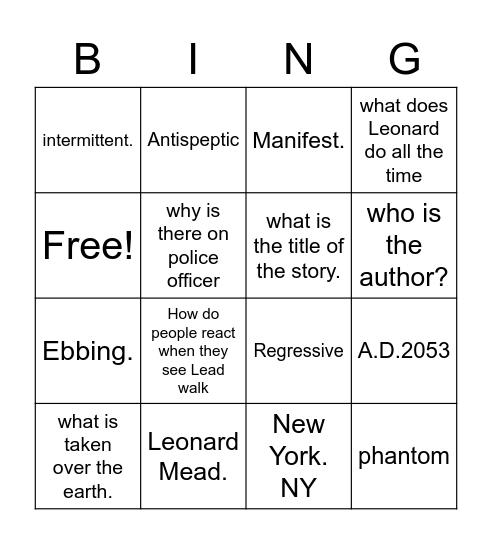 | B | I | N | G |
|---|---|---|---|
| intermittent. | Antispeptic | Manifest. | what does Leonard do all the time |
| Free! | why is there on police officer | what is the title of the story. | who is the author? |
| Ebbing. | How do people react when they see Lead walk | Regressive | A.D.2053 |
| what is taken over the earth. | Leonard Mead. | New York. NY | phantom |